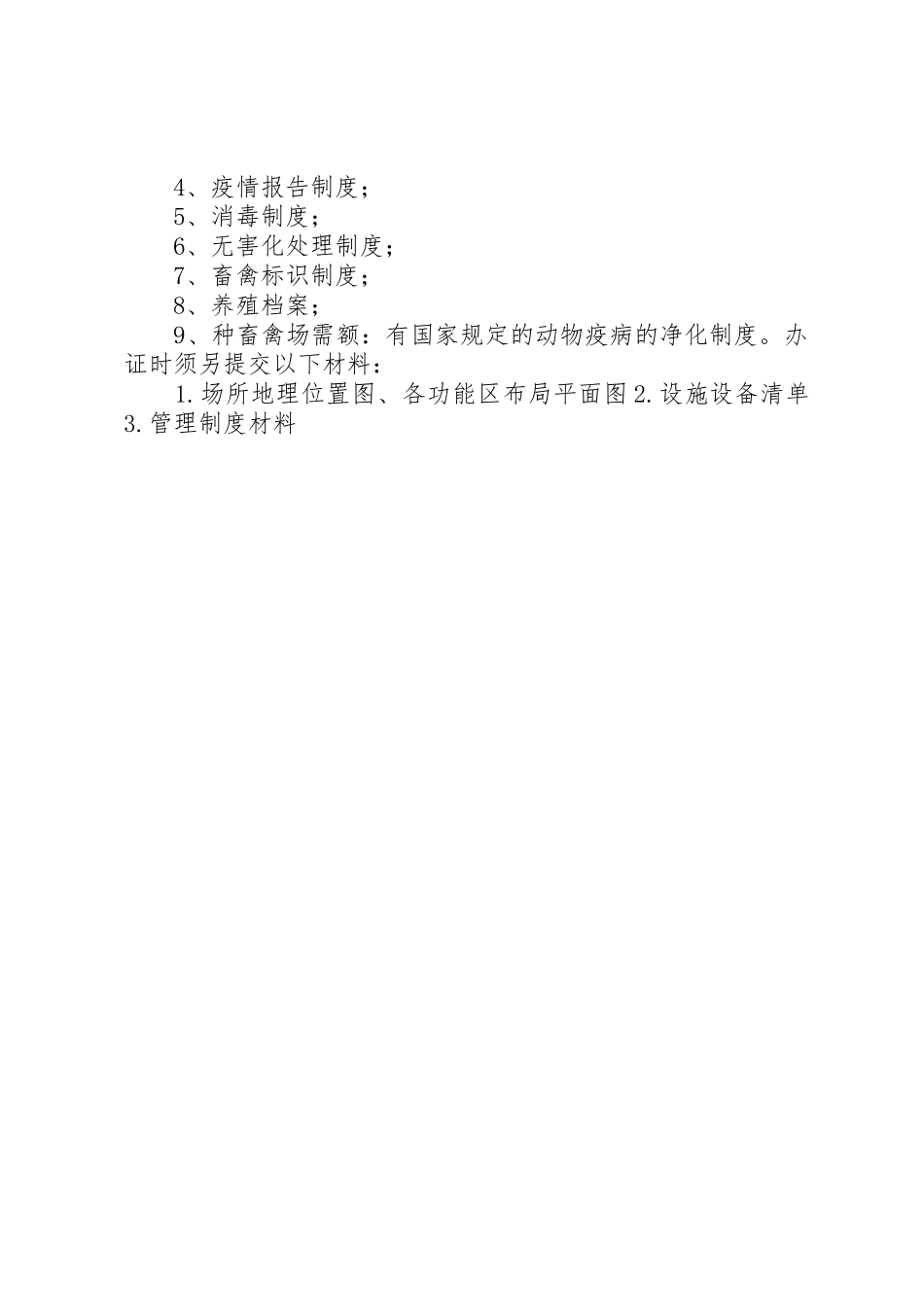 4、疫情报告制度；

5、消毒制度；

6、无害化处理制度；

7、畜禽标识制度；

8、养殖档案；

9、种畜禽场需额：有国家规定的动物疫病的净化制度。办证时须另提交以下材料：

1.场所地理位置图、各功能区布局平面图2.设施设备清单3.管理制度材料